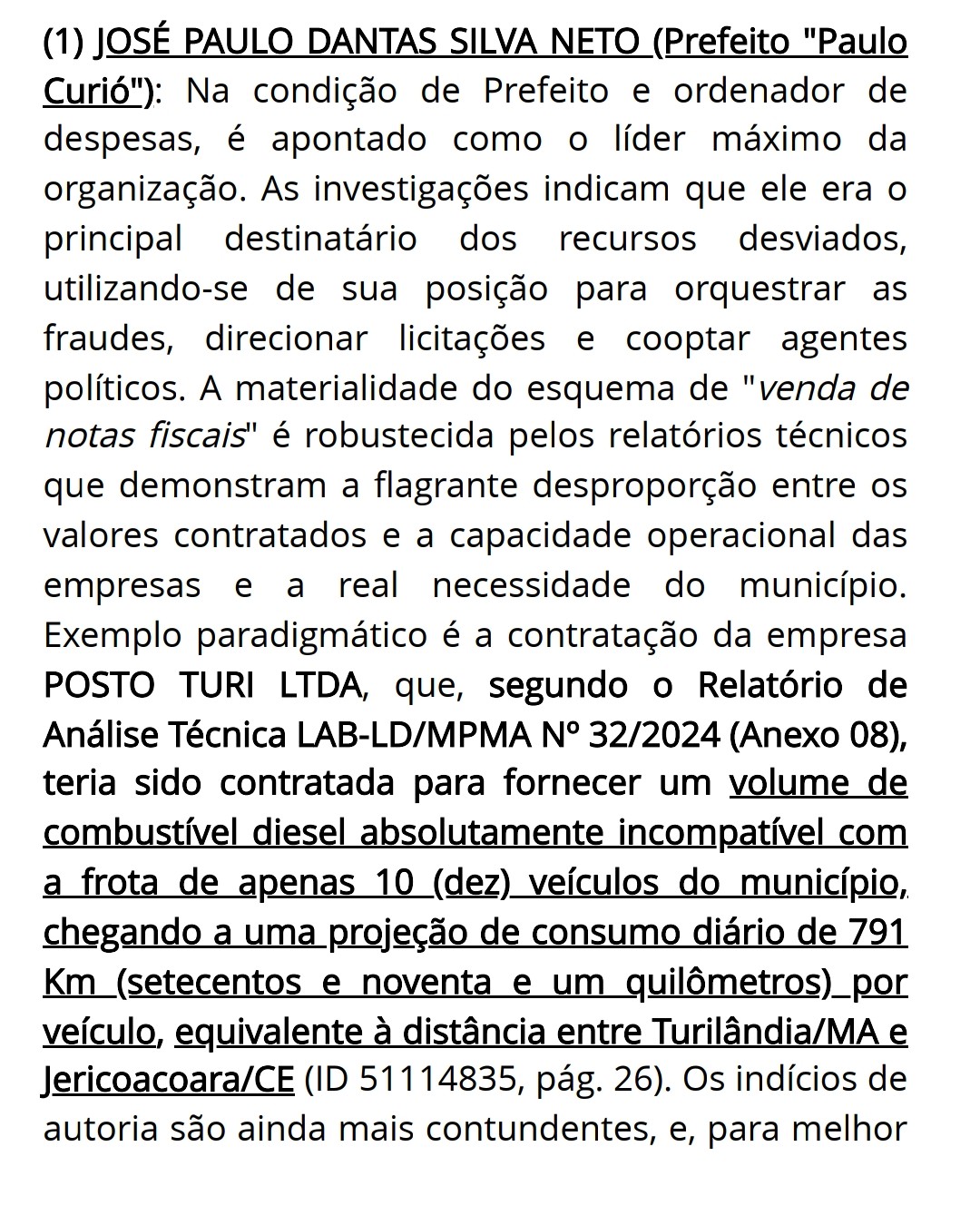 (1) JOSÉ PAULO DANTAS SILVA NETO (Prefeito "Paulo Curió"): Na condição de Prefeito e ordenador de despesas, é apontado como o líder máximo da organização. As investigações indicam que ele era o principal destinatário dos recursos desviados, utilizando-se de sua posição para orquestrar as fraudes, direcionar licitações e cooptar agentes políticos. A materialidade do esquema de "venda de notas fiscais" é robustecida pelos relatórios técnicos que demonstram a flagrante desproporção entre os valores contratados e a capacidade operacional das empresas e a real necessidade do município. Exemplo paradigmático é a contratação da empresa POSTO TURI LTDA, que, segundo o Relatório de Análise Técnica LAB-LD/MPMA Nº 32/2024 (Anexo 08), teria sido contratada para fornecer um volume de combustível diesel absolutamente incompatível com a frota de apenas 10 (dez) veículos do município, chegando a uma projeção de consumo diário de 791 Km (setecentos e noventa e um quilômetros) por veículo, equivalente à distância entre Turilândia/MA e Jericoacoara/CE (ID 51114835, pág. 26). Os indícios de autoria são ainda mais contundentes, e, para melhor